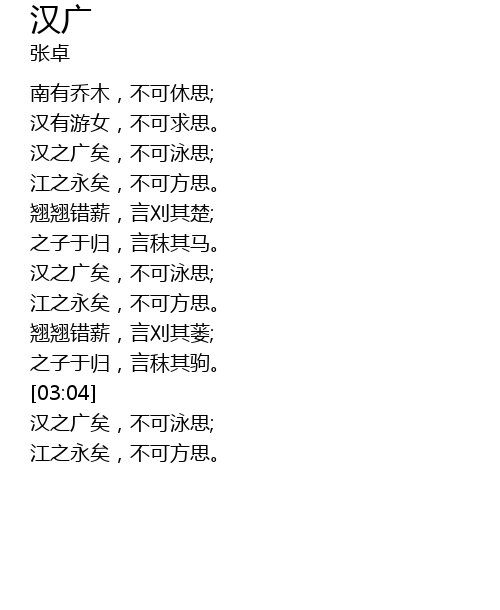 汉广
张卓

南有乔木，不可休思;
汉有游女，不可求思。
汉之广矣，不可泳思;
江之永矣，不可方思。
翘翘错薪，言刈其楚;
之子于归，言秣其马。
汉之广矣，不可泳思;
江之永矣，不可方思。
翘翘错薪，言刈其蒌;
之子于归，言秣其驹。
[03:04]
汉之广矣，不可泳思;
江之永矣，不可方思。